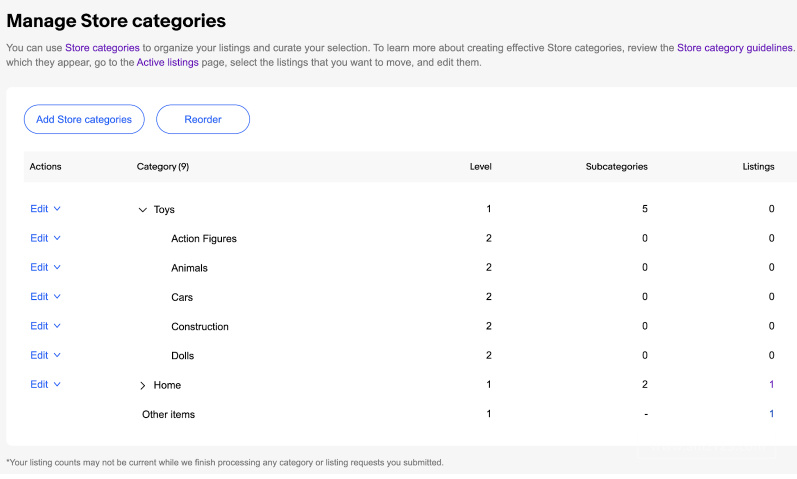 Manage Store categories

You can use Store categories to organize your listings and curate your selection. To learn more about creating effective Store categories, review the Store category guidelines. which they appear, go to the Active listings page, select the listings that you want to move, and edit them.

Add Store categories

Reorder

| Actions | Category (9) | Level | Subcategories | Listings |
|---|---|---|---|---|
| Edit | Toys | 1 | 5 | 0 |
| Edit | Action Figures | 2 | 0 | 0 |
| Edit | Animals | 2 | 0 | 0 |
| Edit | Cars | 2 | 0 | 0 |
| Edit | Construction | 2 | 0 | 0 |
| Edit | Dolls | 2 | 0 | 0 |
| Edit | Home | 1 | 2 | 1 |
| | Other items | 1 | - | 1 |

*Your listing counts may not be current while we finish processing any category or listing requests you submitted.